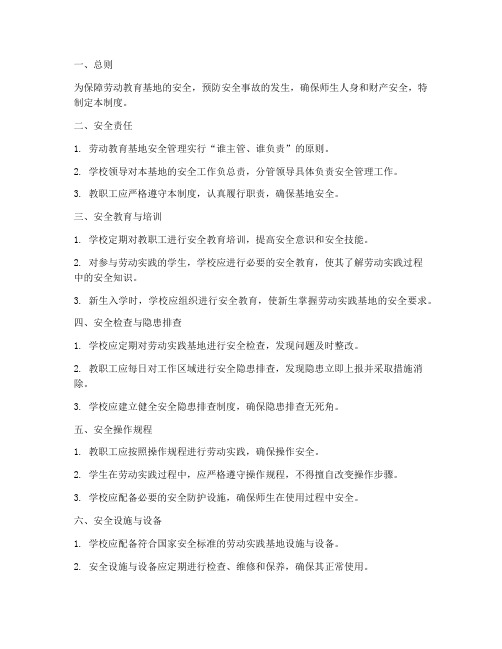 一、总则

为保障劳动教育基地的安全，预防安全事故的发生，确保师生人身和财产安全，特制定本制度。

二、安全责任

1. 劳动教育基地安全管理实行“谁主管、谁负责”的原则。

2. 学校领导对本基地的安全工作负总责，分管领导具体负责安全管理工作。

3. 教职工应严格遵守本制度，认真履行职责，确保基地安全。

三、安全教育与培训

1. 学校定期对教职工进行安全教育培训，提高安全意识和安全技能。

2. 对参与劳动实践的学生，学校应进行必要的安全教育，使其了解劳动实践过程中的安全知识。

3. 新生入学时，学校应组织进行安全教育，使新生掌握劳动实践基地的安全要求。

四、安全检查与隐患排查

1. 学校应定期对劳动实践基地进行安全检查，发现问题及时整改。

2. 教职工应每日对工作区域进行安全隐患排查，发现隐患立即上报并采取措施消除。

3. 学校应建立健全安全隐患排查制度，确保隐患排查无死角。

五、安全操作规程

1. 教职工应按照操作规程进行劳动实践，确保操作安全。

2. 学生在劳动实践过程中，应严格遵守操作规程，不得擅自改变操作步骤。

3. 学校应配备必要的安全防护设施，确保师生在使用过程中安全。

六、安全设施与设备

1. 学校应配备符合国家安全标准的劳动实践基地设施与设备。

2. 安全设施与设备应定期进行检查、维修和保养，确保其正常使用。